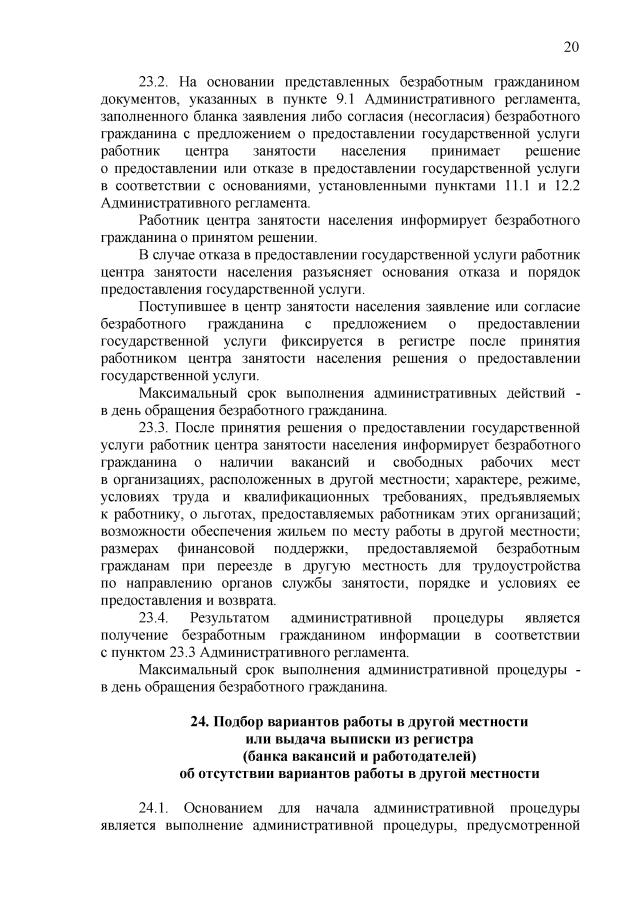 20

23.2. На основании представленных безработным гражданином документов, указанных в пункте 9.1 Административного регламента, заполненного бланка заявления либо согласия (несогласия) безработного гражданина с предложением о предоставлении государственной услуги работник центра занятости населения принимает решение о предоставлении или отказе в предоставлении государственной услуги в соответствии с основаниями, установленными пунктами 11.1 и 12.2 Административного регламента.

Работник центра занятости населения информирует безработного гражданина о принятом решении.

В случае отказа в предоставлении государственной услуги работник центра занятости населения разъясняет основания отказа и порядок предоставления государственной услуги.

Поступившее в центр занятости населения заявление или согласие безработного гражданина с предложением о предоставлении государственной услуги фиксируется в регистре после принятия работником центра занятости населения решения о предоставлении государственной услуги.

Максимальный срок выполнения административных действий - в день обращения безработного гражданина.

23.3. После принятия решения о предоставлении государственной услуги работник центра занятости населения информирует безработного гражданина о наличии вакансий и свободных рабочих мест в организациях, расположенных в другой местности; характере, режиме, условиях труда и квалификационных требованиях, предъявляемых к работнику, о льготах, предоставляемых работникам этих организаций; возможности обеспечения жильем по месту работы в другой местности; размерах финансовой поддержки, предоставляемой безработным гражданам при переезде в другую местность для трудоустройства по направлению органов службы занятости, порядке и условиях ее предоставления и возврата.

23.4. Результатом административной процедуры является получение безработным гражданином информации в соответствии с пунктом 23.3 Административного регламента.

Максимальный срок выполнения административной процедуры - в день обращения безработного гражданина.

24. Подбор вариантов работы в другой местности
или выдача выписки из регистра
(банка вакансий и работодателей)
об отсутствии вариантов работы в другой местности

24.1. Основанием для начала административной процедуры является выполнение административной процедуры, предусмотренной